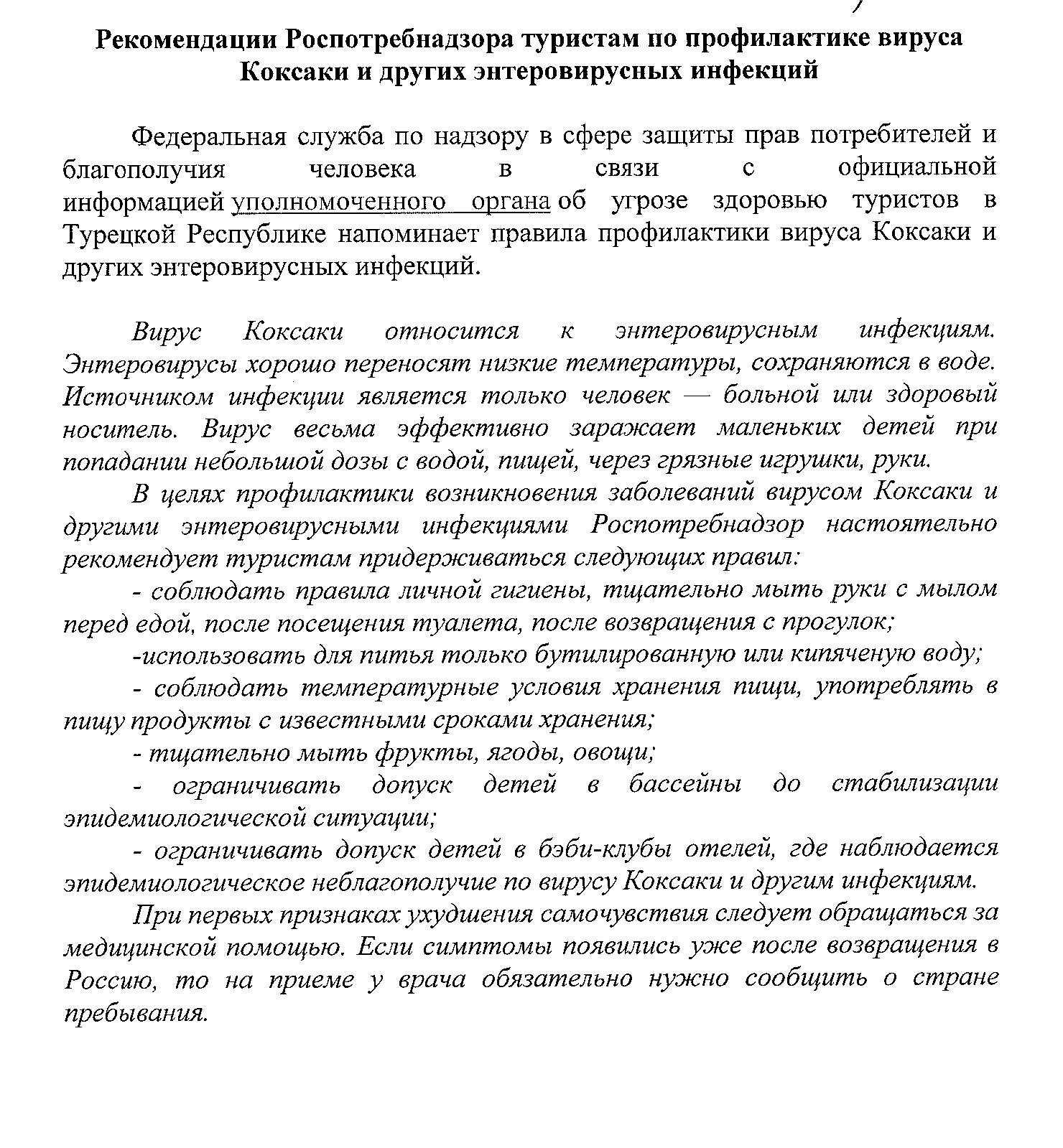 Рекомендации Роспотребнадзора туристам по профилактике вируса Коксаки и других энтеровирусных инфекций

Федеральная служба по надзору в сфере защиты прав потребителей и благополучия человека в связи с официальной информацией уполномоченного органа об угрозе здоровью туристов в Турецкой Республике напоминает правила профилактики вируса Коксаки и других энтеровирусных инфекций.

Вирус Коксаки относится к энтеровирусным инфекциям. Энтеровирусы хорошо переносят низкие температуры, сохраняются в воде. Источником инфекции является только человек — больной или здоровый носитель. Вирус весьма эффективно заражает маленьких детей при попадании небольшой дозы с водой, пищей, через грязные игрушки, руки.

В целях профилактики возникновения заболеваний вирусом Коксаки и другими энтеровирусными инфекциями Роспотребнадзор настоятельно рекомендует туристам придерживаться следующих правил:

- соблюдать правила личной гигиены, тщательно мыть руки с мылом перед едой, после посещения туалета, после возвращения с прогулок;

-использовать для питья только бутилированную или кипяченую воду;

- соблюдать температурные условия хранения пищи, употреблять в пищу продукты с известными сроками хранения;

- тщательно мыть фрукты, ягоды, овощи;

- ограничивать допуск детей в бассейны до стабилизации эпидемиологической ситуации;

- ограничивать допуск детей в бэби-клубы отелей, где наблюдается эпидемиологическое неблагополучие по вирусу Коксаки и другим инфекциям.

При первых признаках ухудшения самочувствия следует обращаться за медицинской помощью. Если симптомы появились уже после возвращения в Россию, то на приеме у врача обязательно нужно сообщить о стране пребывания.